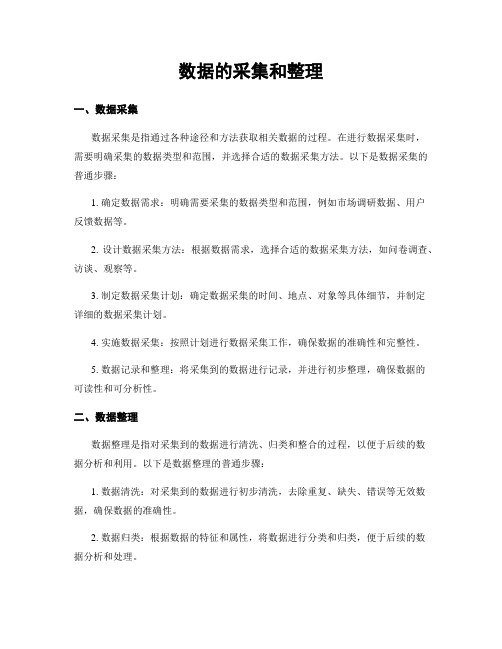 数据的采集和整理

一、数据采集

数据采集是指通过各种途径和方法获取相关数据的过程。在进行数据采集时，需要明确采集的数据类型和范围，并选择合适的数据采集方法。以下是数据采集的普通步骤：

1. 确定数据需求：明确需要采集的数据类型和范围，例如市场调研数据、用户反馈数据等。

2. 设计数据采集方法：根据数据需求，选择合适的数据采集方法，如问卷调查、访谈、观察等。

3. 制定数据采集计划：确定数据采集的时间、地点、对象等具体细节，并制定详细的数据采集计划。

4. 实施数据采集：按照计划进行数据采集工作，确保数据的准确性和完整性。

5. 数据记录和整理：将采集到的数据进行记录，并进行初步整理，确保数据的可读性和可分析性。

二、数据整理

数据整理是指对采集到的数据进行清洗、归类和整合的过程，以便于后续的数据分析和利用。以下是数据整理的普通步骤：

1. 数据清洗：对采集到的数据进行初步清洗，去除重复、缺失、错误等无效数据，确保数据的准确性。

2. 数据归类：根据数据的特征和属性，将数据进行分类和归类，便于后续的数据分析和处理。